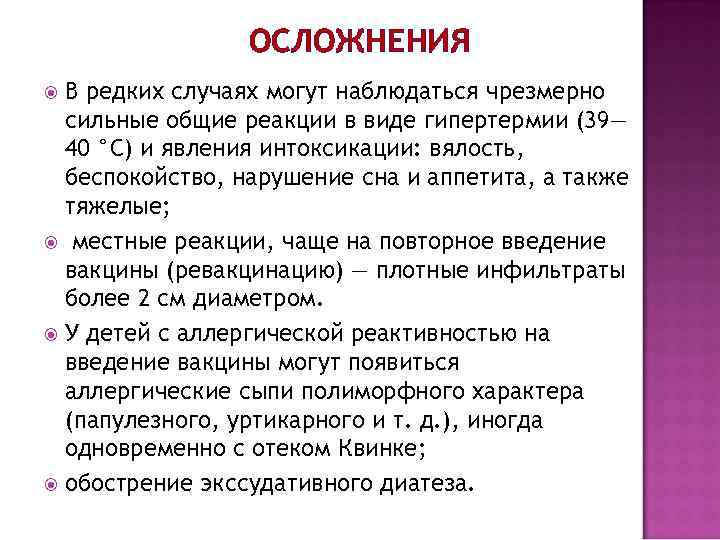 ОСЛОЖНЕНИЯ

В редких случаях могут наблюдаться чрезмерно сильные общие реакции в виде гипертермии (39—40 °С) и явления интоксикации: вялость, беспокойство, нарушение сна и аппетита, а также тяжелые;

местные реакции, чаще на повторное введение вакцины (ревакцинацию) — плотные инфильтраты более 2 см диаметром.

У детей с аллергической реактивностью на введение вакцины могут появиться аллергические сыпи полиморфного характера (папулезного, уртикарного и т. д.), иногда одновременно с отеком Квинке;

обострение экссудативного диатеза.